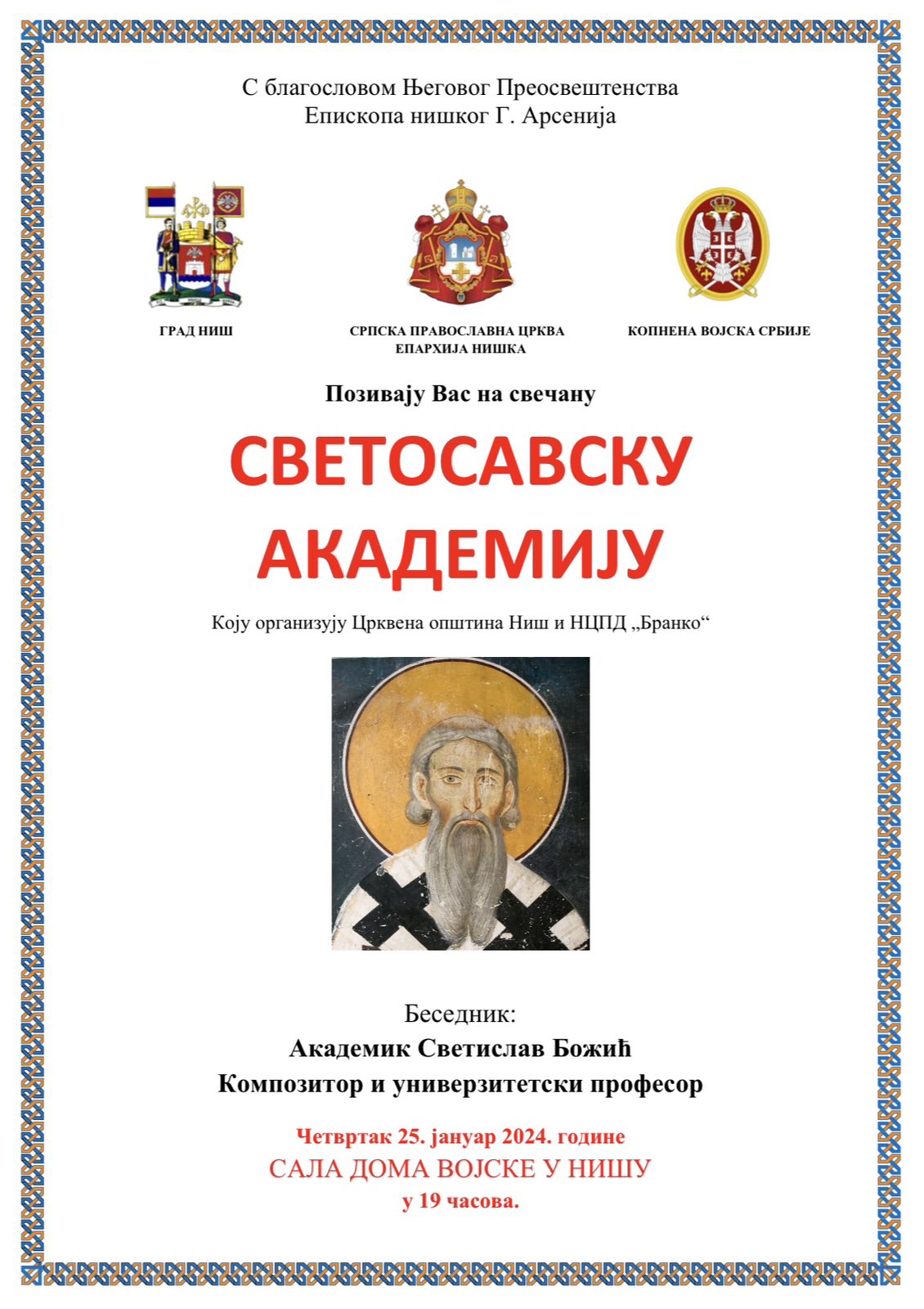 С благословом Његовог Преосвештенства
Епископа нишког Г. Арсенија

ГРАД НИШ

СРПСКА ПРАВОСЛАВНА ЦРКВА
ЕПАРХИЈА НИШКА

КОПНЕНА ВОЈСКА СРБИЈЕ

Позивају Вас на свечану

СВЕТОСАВСКУ
АКАДЕМИЈУ

Коју организују Црквена општина Ниш и НЦПД „Бранко“

Беседник:
Академик Светислав Божић
Композитор и универзитетски професор

Четвртак 25. јануар 2024. године
САЛА ДОМА ВОЈСКЕ У НИШУ
у 19 часова.